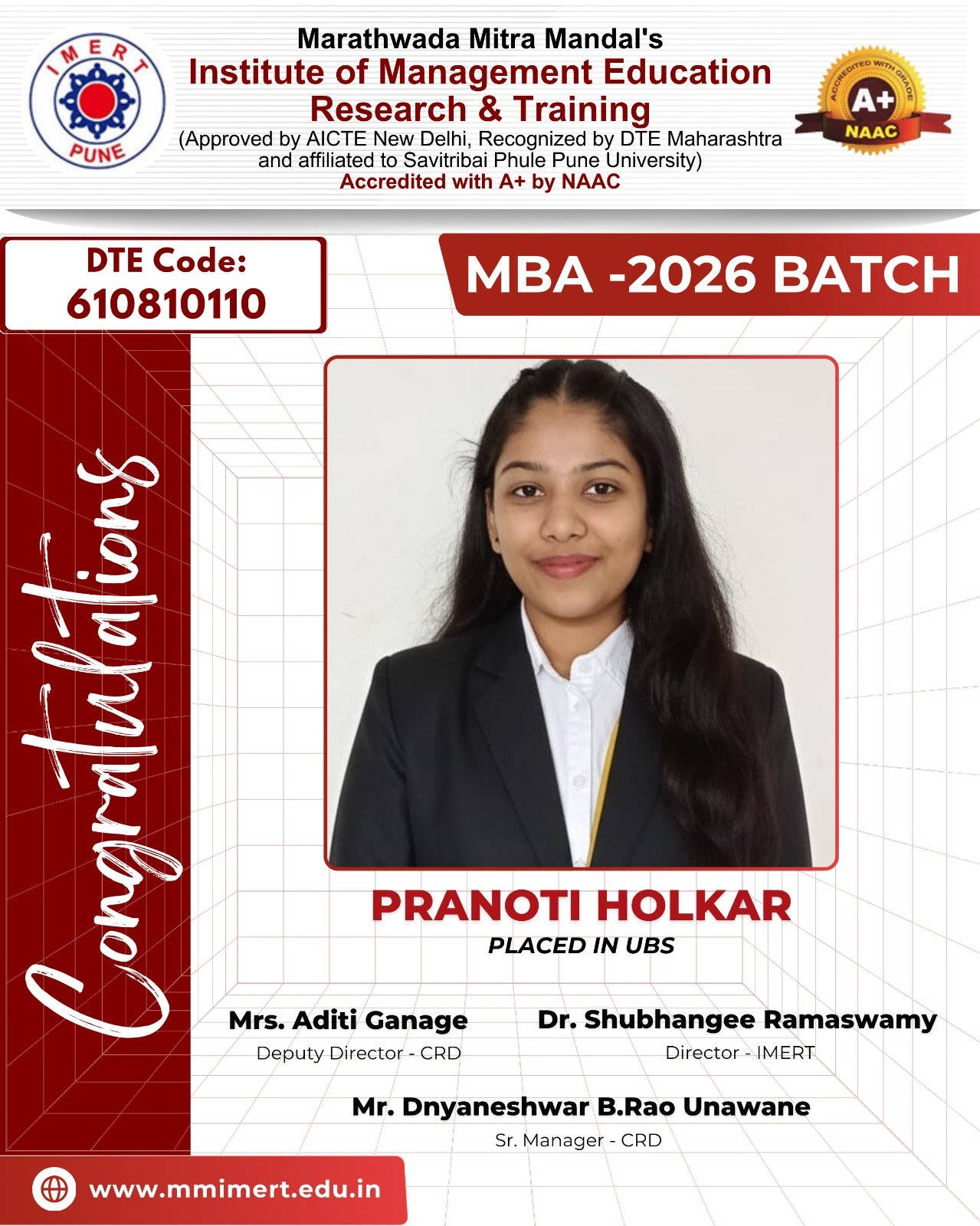 IMERT
PUNE

Marathwada Mitra Mandal's
Institute of Management Education
Research & Training
(Approved by AICTE New Delhi, Recognized by DTE Maharashtra and affiliated to Savitribai Phule Pune University)
Accredited with A+ by NAAC

ACCREDITED WITH GRADE
A+
NAAC

DTE Code:
610810110

MBA -2026 BATCH

Congratulations

PRANOTI HOLKAR
PLACED IN UBS

Mrs. Aditi Ganage
Deputy Director - CRD

Dr. Shubhangee Ramaswamy
Director - IMERT

Mr. Dnyaneshwar B.Rao Unawane
Sr. Manager - CRD

www.mmimert.edu.in